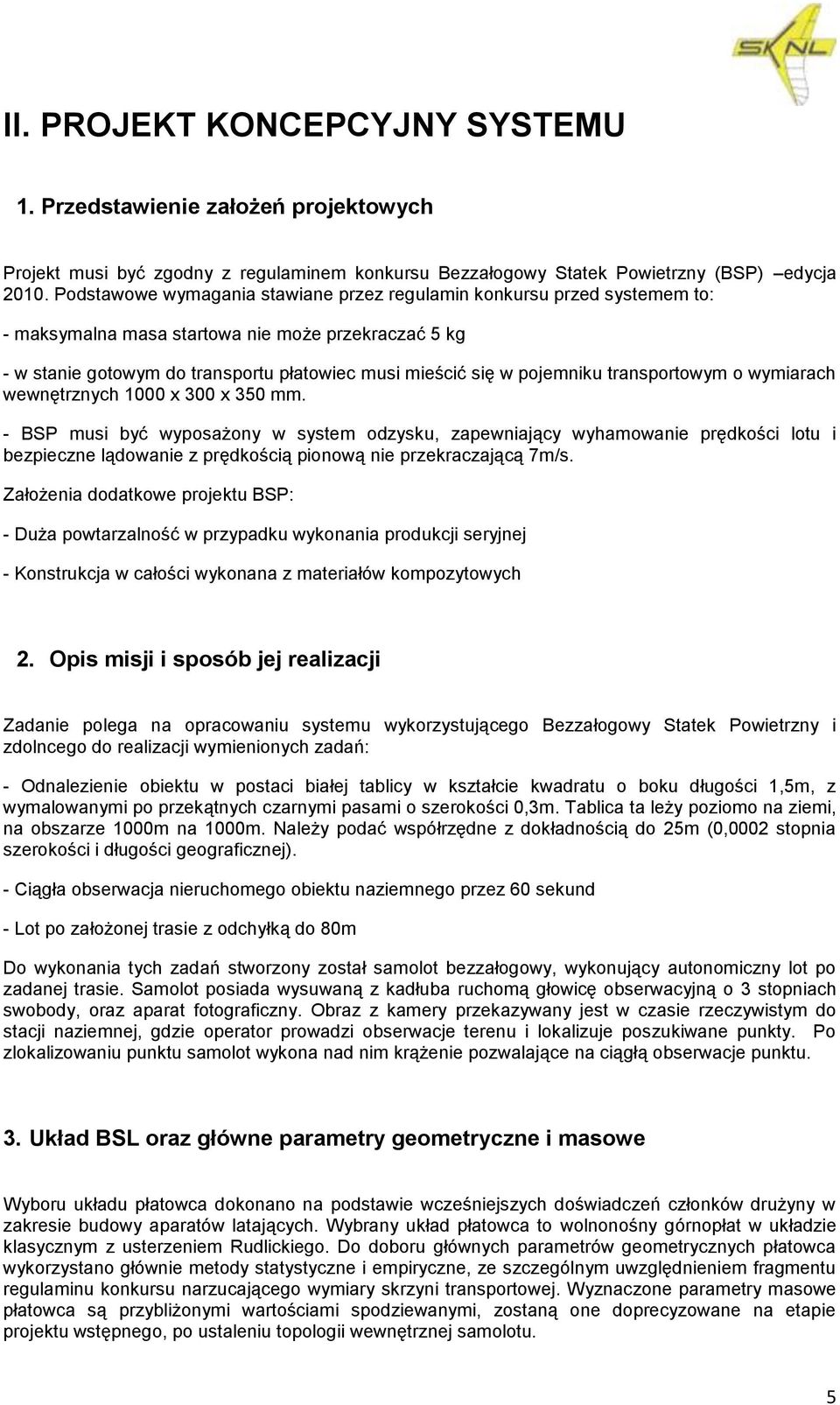 SKNL

II. PROJEKT KONCEPCYJNY SYSTEMU

1. Przedstawienie założeń projektowych

Projekt musi być zgodny z regulaminem konkursu Bezzałogowy Statek Powietrzny (BSP) –edycja 2010. Podstawowe wymagania stawiane przez regulamin konkursu przed systemem to:

- maksymalna masa startowa nie może przekraczać 5 kg

- w stanie gotowym do transportu płatowiec musi mieścić się w pojemniku transportowym o wymiarach wewnętrznych 1000 x 300 x 350 mm.

- BSP musi być wyposażony w system odzysku, zapewniający wyhamowanie prędkości lotu i bezpieczne lądowanie z prędkością pionową nie przekraczającą 7m/s.

Założenia dodatkowe projektu BSP:

- Duża powtarzalność w przypadku wykonania produkcji seryjnej

- Konstrukcja w całości wykonana z materiałów kompozytowych

2. Opis misji i sposób jej realizacji

Zadanie polega na opracowaniu systemu wykorzystującego Bezzałogowy Statek Powietrzny i zdolncego do realizacji wymienionych zadań:

- Odnalezienie obiektu w postaci białej tablicy w kształcie kwadratu o boku długości 1,5m, z wymalowanymi po przekątnych czarnymi pasami o szerokości 0,3m. Tablica ta leży poziomo na ziemi, na obszarze 1000m na 1000m. Należy podać współrzędne z dokładnością do 25m (0,0002 stopnia szerokości i długości geograficznej).

- Ciągła obserwacja nieruchomego obiektu naziemnego przez 60 sekund

- Lot po założonej trasie z odchyłką do 80m

Do wykonania tych zadań stworzony został samolot bezzałogowy, wykonujący autonomiczny lot po zadanej trasie. Samolot posiada wysuwaną z kadłuba ruchomą głowicę obserwacyjną o 3 stopniach swobody, oraz aparat fotograficzny. Obraz z kamery przekazywany jest w czasie rzeczywistym do stacji naziemnej, gdzie operator prowadzi obserwacje terenu i lokalizuje poszukiwane punkty. Po zlokalizowaniu punktu samolot wykona nad nim krążenie pozwalające na ciągłą obserwacje punktu.

3. Układ BSL oraz główne parametry geometryczne i masowe

Wyboru układu płatowca dokonano na podstawie wcześniejszych doświadczeń członków drużyny w zakresie budowy aparatów latających. Wybrany układ płatowca to wolnonośny górnopłat w układzie klasycznym z usterzeniem Rudlickiego. Do doboru głównych parametrów geometrycznych płatowca wykorzystano głównie metody statystyczne i empiryczne, ze szczególnym uwzględnieniem fragmentu regulaminu konkursu narzucającego wymiary skrzyni transportowej. Wyznaczone parametry masowe płatowca są przybliżonymi wartościami spodziewanymi, zostaną one doprecyzowane na etapie projektu wstępnego, po ustaleniu topologii wewnętrznej samolotu.

5